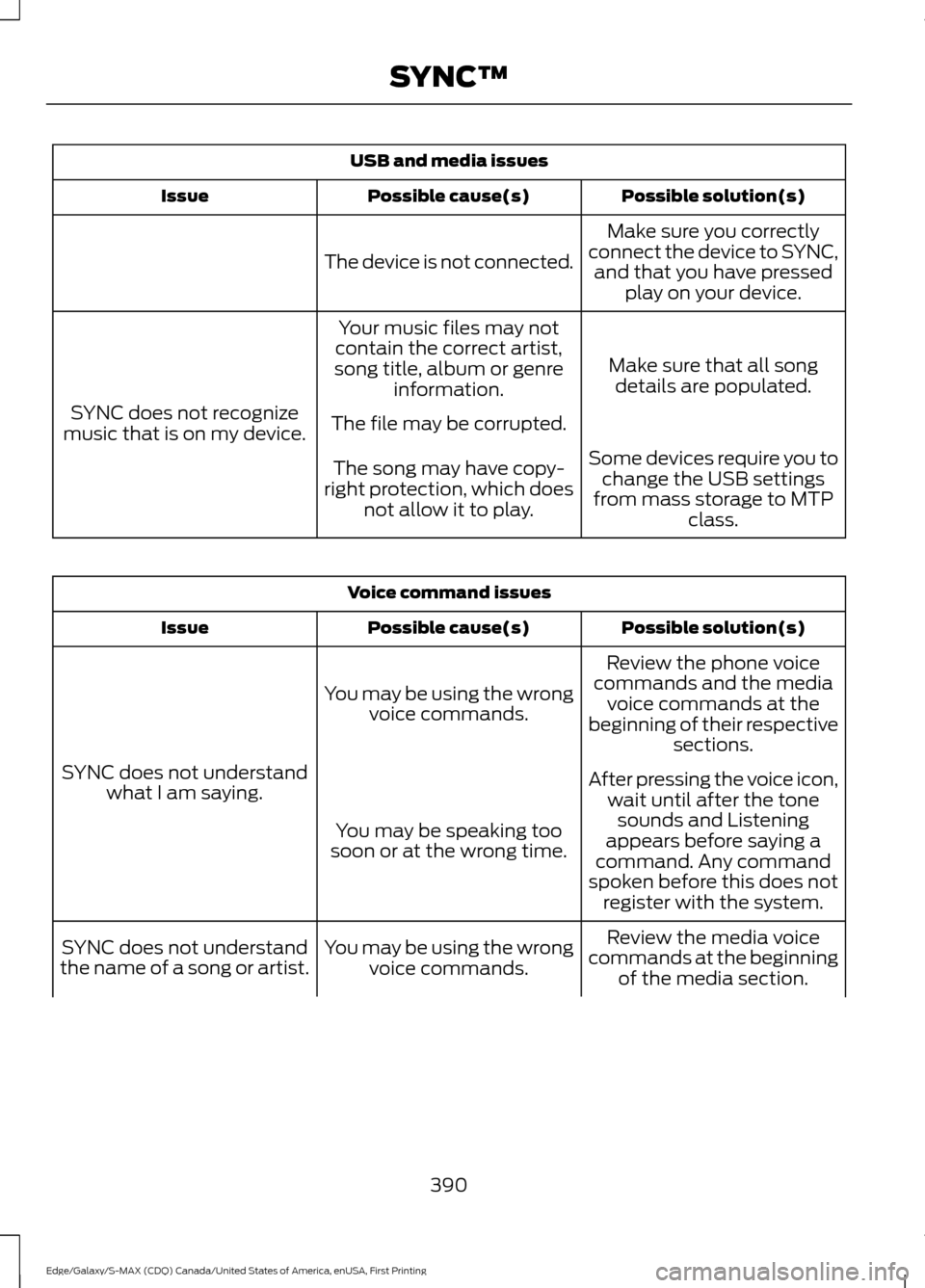 SYNC™

| USB and media issues | | |
|---|---|---|
| Issue | Possible cause(s) | Possible solution(s) |
| | The device is not connected. | Make sure you correctly connect the device to SYNC, and that you have pressed play on your device. |
| SYNC does not recognize music that is on my device. | Your music files may not contain the correct artist, song title, album or genre information. | Make sure that all song details are populated. |
| | The file may be corrupted. | |
| | The song may have copyright protection, which does not allow it to play. | Some devices require you to change the USB settings from mass storage to MTP class. |

| Voice command issues | | |
|---|---|---|
| Issue | Possible cause(s) | Possible solution(s) |
| SYNC does not understand what I am saying. | You may be using the wrong voice commands. | Review the phone voice commands and the media voice commands at the beginning of their respective sections. |
| | You may be speaking too soon or at the wrong time. | After pressing the voice icon, wait until after the tone sounds and Listening appears before saying a command. Any command spoken before this does not register with the system. |
| SYNC does not understand the name of a song or artist. | You may be using the wrong voice commands. | Review the media voice commands at the beginning of the media section. |

390

Edge/Galaxy/S-MAX (CDQ) Canada/United States of America, enUSA, First Printing

carmanualsonline.info